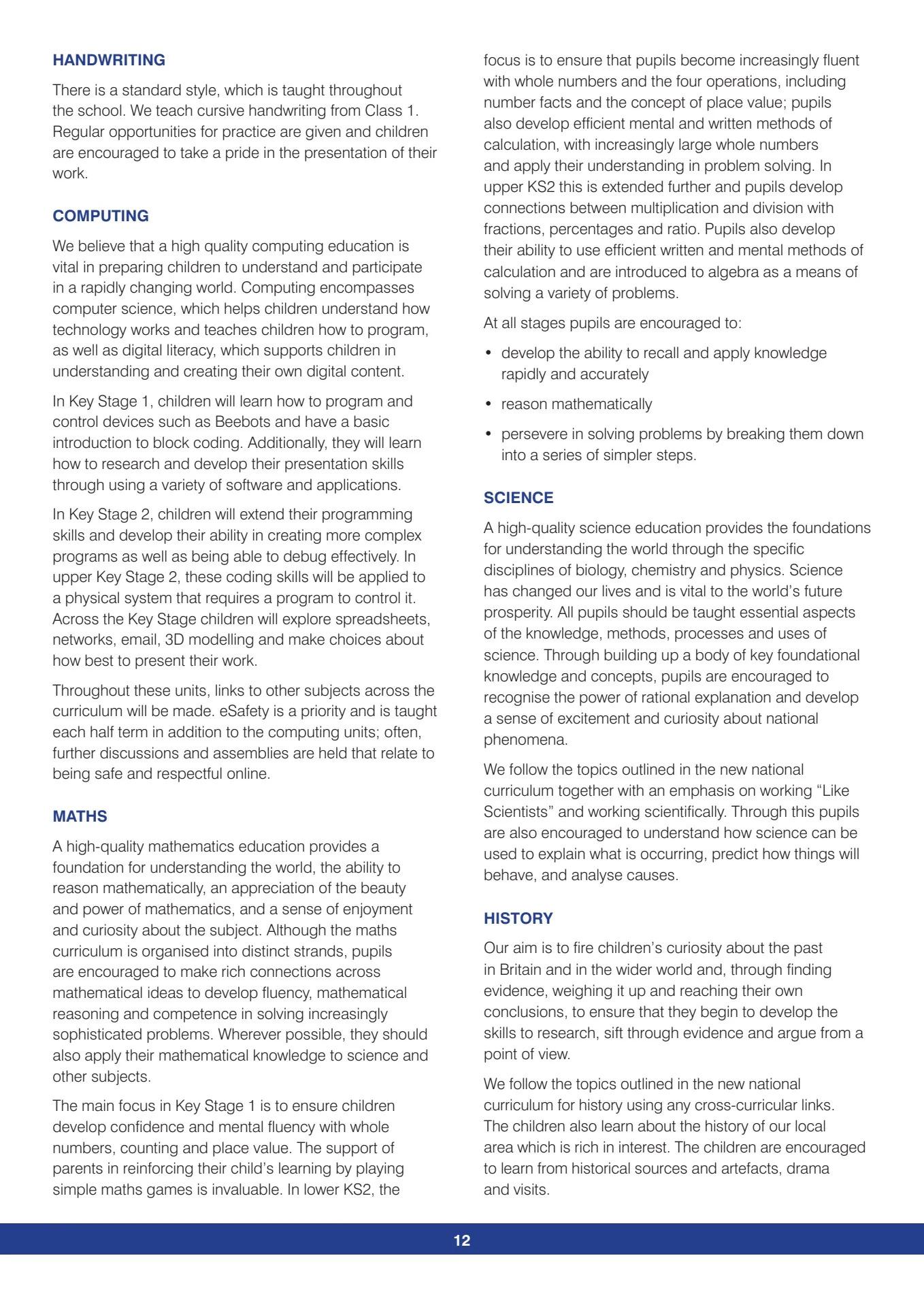 HANDWRITING

There is a standard style, which is taught throughout the school. We teach cursive handwriting from Class 1. Regular opportunities for practice are given and children are encouraged to take a pride in the presentation of their work.

COMPUTING

We believe that a high quality computing education is vital in preparing children to understand and participate in a rapidly changing world. Computing encompasses computer science, which helps children understand how technology works and teaches children how to program, as well as digital literacy, which supports children in understanding and creating their own digital content.

In Key Stage 1, children will learn how to program and control devices such as Beebots and have a basic introduction to block coding. Additionally, they will learn how to research and develop their presentation skills through using a variety of software and applications.

In Key Stage 2, children will extend their programming skills and develop their ability in creating more complex programs as well as being able to debug effectively. In upper Key Stage 2, these coding skills will be applied to a physical system that requires a program to control it. Across the Key Stage children will explore spreadsheets, networks, email, 3D modelling and make choices about how best to present their work.

Throughout these units, links to other subjects across the curriculum will be made. eSafety is a priority and is taught each half term in addition to the computing units; often, further discussions and assemblies are held that relate to being safe and respectful online.

MATHS

A high-quality mathematics education provides a foundation for understanding the world, the ability to reason mathematically, an appreciation of the beauty and power of mathematics, and a sense of enjoyment and curiosity about the subject. Although the maths curriculum is organised into distinct strands, pupils are encouraged to make rich connections across mathematical ideas to develop fluency, mathematical reasoning and competence in solving increasingly sophisticated problems. Wherever possible, they should also apply their mathematical knowledge to science and other subjects.

The main focus in Key Stage 1 is to ensure children develop confidence and mental fluency with whole numbers, counting and place value. The support of parents in reinforcing their child's learning by playing simple maths games is invaluable. In lower KS2, the focus is to ensure that pupils become increasingly fluent with whole numbers and the four operations, including number facts and the concept of place value; pupils also develop efficient mental and written methods of calculation, with increasingly large whole numbers and apply their understanding in problem solving. In upper KS2 this is extended further and pupils develop connections between multiplication and division with fractions, percentages and ratio. Pupils also develop their ability to use efficient written and mental methods of calculation and are introduced to algebra as a means of solving a variety of problems.

At all stages pupils are encouraged to:

• develop the ability to recall and apply knowledge rapidly and accurately
• reason mathematically
• persevere in solving problems by breaking them down into a series of simpler steps.

SCIENCE

A high-quality science education provides the foundations for understanding the world through the specific disciplines of biology, chemistry and physics. Science has changed our lives and is vital to the world's future prosperity. All pupils should be taught essential aspects of the knowledge, methods, processes and uses of science. Through building up a body of key foundational knowledge and concepts, pupils are encouraged to recognise the power of rational explanation and develop a sense of excitement and curiosity about national phenomena.

We follow the topics outlined in the new national curriculum together with an emphasis on working "Like Scientists" and working scientifically. Through this pupils are also encouraged to understand how science can be used to explain what is occurring, predict how things will behave, and analyse causes.

HISTORY

Our aim is to fire children's curiosity about the past in Britain and in the wider world and, through finding evidence, weighing it up and reaching their own conclusions, to ensure that they begin to develop the skills to research, sift through evidence and argue from a point of view.

We follow the topics outlined in the new national curriculum for history using any cross-curricular links. The children also learn about the history of our local area which is rich in interest. The children are encouraged to learn from historical sources and artefacts, drama and visits.

12